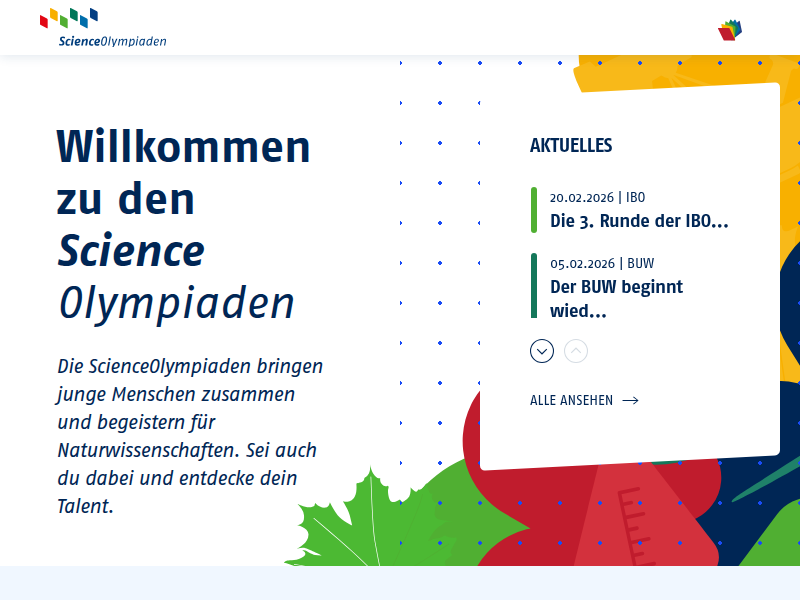 ScienceOlympiaden

Willkommen zu den Science Olympiaden

Die ScienceOlympiaden bringen junge Menschen zusammen und begeistern für Naturwissenschaften. Sei auch du dabei und entdecke dein Talent.

AKTUELLES

20.02.2026 | IBO
Die 3. Runde der IBO...

05.02.2026 | BUW
Der BUW beginnt wied...

ALLE ANSEHEN